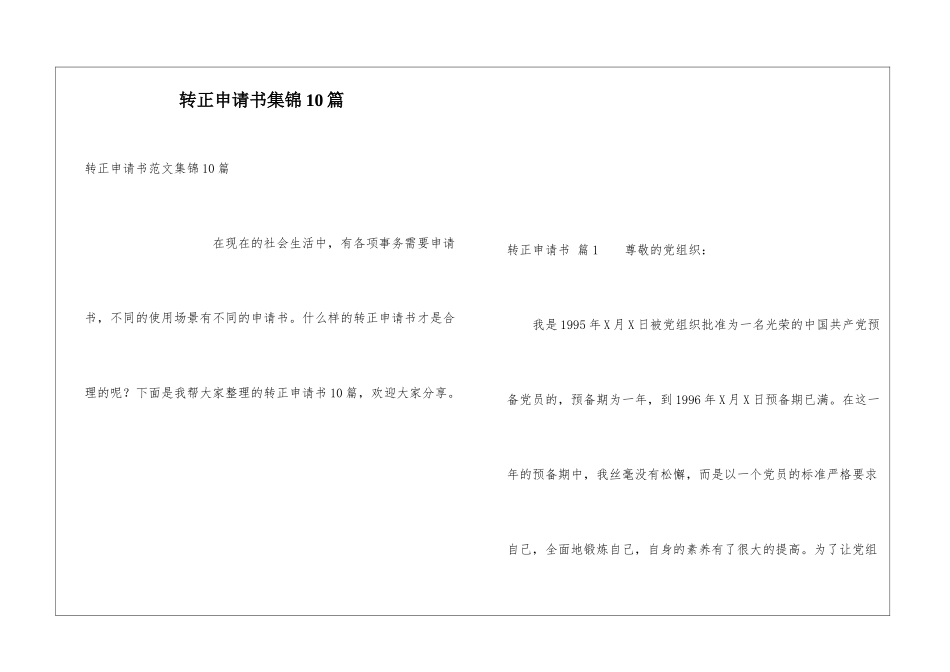 转正申请书集锦10篇

转正申请书范文集锦10篇

在现在的社会生活中，有各项事务需要申请书，不同的使用场景有不同的申请书。什么样的转正申请书才是合理的呢？下面是我帮大家整理的转正申请书10篇，欢迎大家分享。

转正申请书 篇1 尊敬的党组织：

我是1995年X月X日被党组织批准为一名光荣的中国共产党预备党员的，预备期为一年，到1996年X月X日预备期已满。在这一年的预备期中，我丝毫没有松懈，而是以一个党员的标准严格要求自己，全面地锻炼自己，自身的素养有了很大的提高。为了让党组